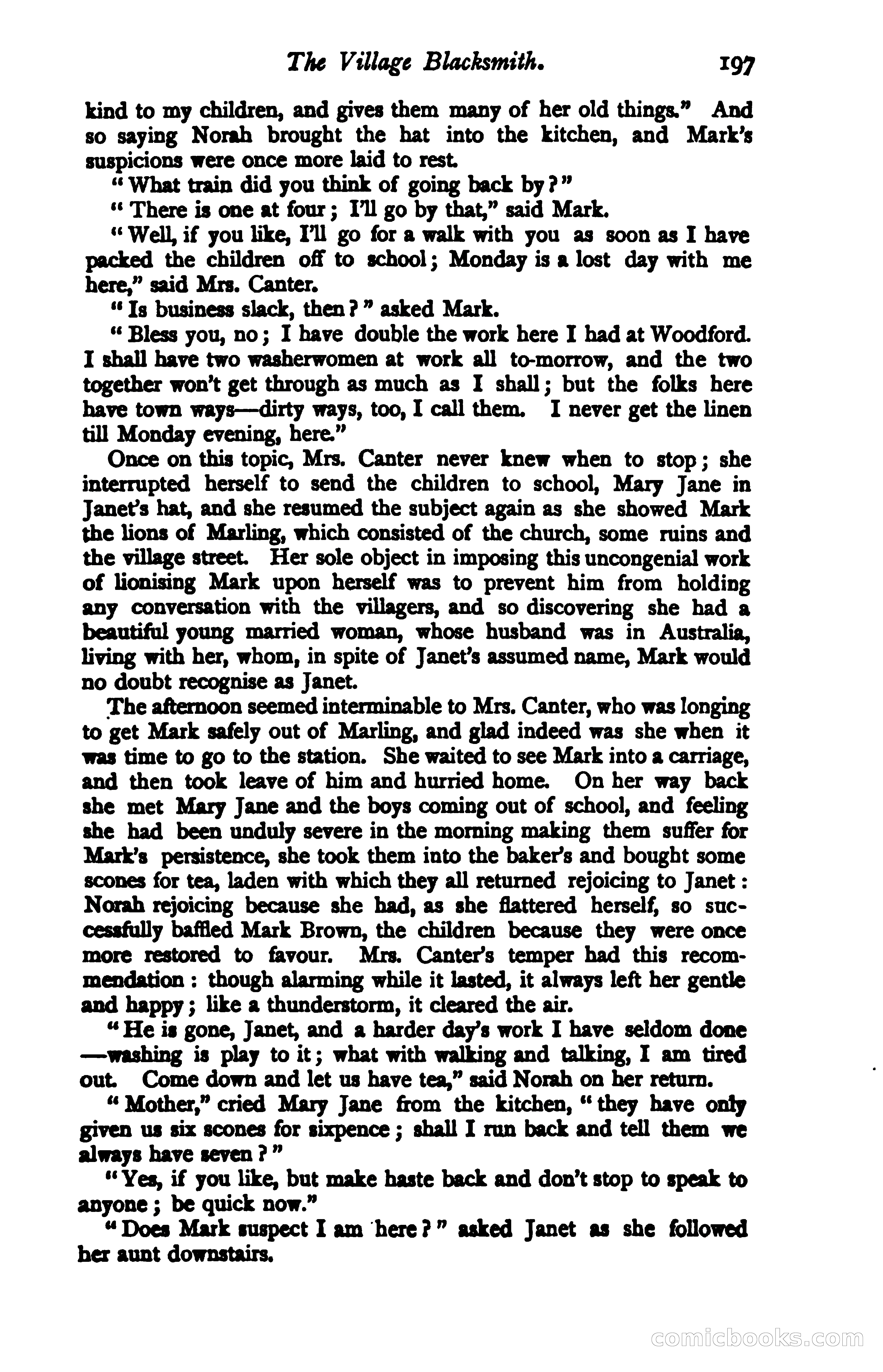 The Village Blacksmith. 197

kind to my children, and gives them many of her old things." And so saying Norah brought the hat into the kitchen, and Mark's suspicions were once more laid to rest.

"What train did you think of going back by?"

"There is one at four; I'll go by that," said Mark.

"Well, if you like, I'll go for a walk with you as soon as I have packed the children off to school; Monday is a lost day with me here," said Mrs. Canter.

"Is business slack, then?" asked Mark.

"Bless you, no; I have double the work here I had at Woodford. I shall have two washerwomen at work all to-morrow, and the two together won't get through as much as I shall; but the folks here have town ways—dirty ways, too, I call them. I never get the linen till Monday evening, here."

Once on this topic, Mrs. Canter never knew when to stop; she interrupted herself to send the children to school, Mary Jane in Janet's hat, and she resumed the subject again as she showed Mark the lions of Marling, which consisted of the church, some ruins and the village street. Her sole object in imposing this uncongenial work of lionising Mark upon herself was to prevent him from holding any conversation with the villagers, and so discovering she had a beautiful young married woman, whose husband was in Australia, living with her, whom, in spite of Janet's assumed name, Mark would no doubt recognise as Janet.

The afternoon seemed interminable to Mrs. Canter, who was longing to get Mark safely out of Marling, and glad indeed was she when it was time to go to the station. She waited to see Mark into a carriage, and then took leave of him and hurried home. On her way back she met Mary Jane and the boys coming out of school, and feeling she had been unduly severe in the morning making them suffer for Mark's persistence, she took them into the baker's and bought some scones for tea, laden with which they all returned rejoicing to Janet: Norah rejoicing because she had, as she flattered herself, so successfully baffled Mark Brown, the children because they were once more restored to favour. Mrs. Canter's temper had this recommendation: though alarming while it lasted, it always left her gentle and happy; like a thunderstorm, it cleared the air.

"He is gone, Janet, and a harder day's work I have seldom done—washing is play to it; what with walking and talking, I am tired out. Come down and let us have tea," said Norah on her return.

"Mother," cried Mary Jane from the kitchen, "they have only given us six scones for sixpence; shall I run back and tell them we always have seven?"

"Yes, if you like, but make haste back and don't stop to speak to anyone; be quick now."

"Does Mark suspect I am here?" asked Janet as she followed her aunt downstairs.

comicbooks.com